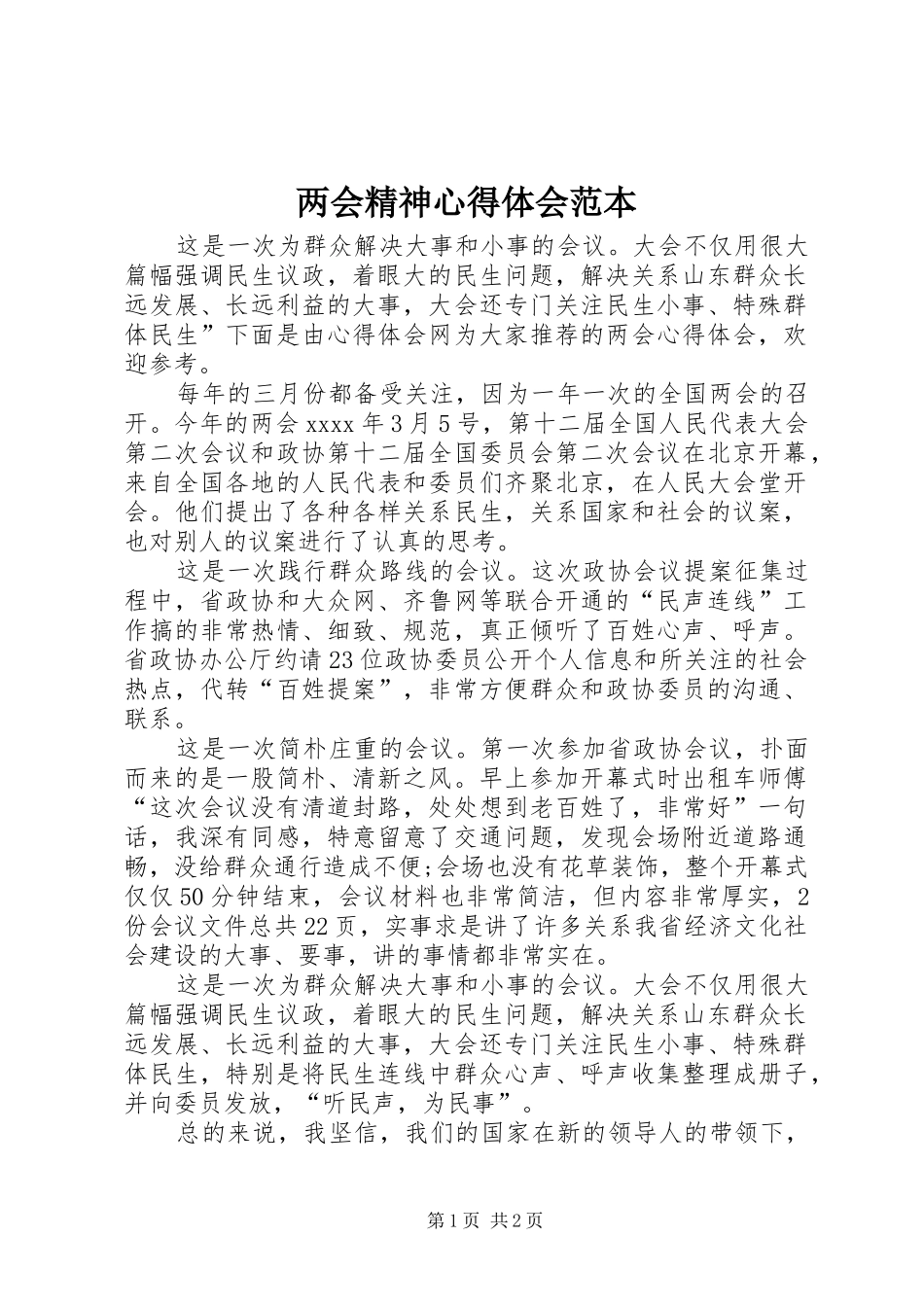 两会精神心得体会范本

这是一次为群众解决大事和小事的会议。大会不仅用很大篇幅强调民生议政，着眼大的民生问题，解决关系山东群众长远发展、长远利益的大事，大会还专门关注民生小事、特殊群体民生”下面是由心得体会网为大家推荐的两会心得体会，欢迎参考。

每年的三月份都备受关注，因为一年一次的全国两会的召开。今年的两会 xxxx 年 3 月 5 号，第十二届全国人民代表大会第二次会议和政协第十二届全国委员会第二次会议在北京开幕，来自全国各地的人民代表和委员们齐聚北京，在人民大会堂开会。他们提出了各种各样关系民生，关系国家和社会的议案，也对别人的议案进行了认真的思考。

这是一次践行群众路线的会议。这次政协会议提案征集过程中，省政协和大众网、齐鲁网等联合开通的“民声连线”工作搞的非常热情、细致、规范，真正倾听了百姓心声、呼声。省政协办公厅约请 23 位政协委员公开个人信息和所关注的社会热点，代转“百姓提案”，非常方便群众和政协委员的沟通、联系。

这是一次简朴庄重的会议。第一次参加省政协会议，扑面而来的是一股简朴、清新之风。早上参加开幕式时出租车师傅“这次会议没有清道封路，处处想到老百姓了，非常好”一句话，我深有同感，特意留意了交通问题，发现会场附近道路通畅，没给群众通行造成不便;会场也没有花草装饰，整个开幕式仅仅 50 分钟结束，会议材料也非常简洁，但内容非常厚实，2 份会议文件总共 22 页，实事求是讲了许多关系我省经济文化社会建设的大事、要事，讲的事情都非常实在。

这是一次为群众解决大事和小事的会议。大会不仅用很大篇幅强调民生议政，着眼大的民生问题，解决关系山东群众长远发展、长远利益的大事，大会还专门关注民生小事、特殊群体民生，特别是将民生连线中群众心声、呼声收集整理成册子，并向委员发放，“听民声，为民事”。

总的来说，我坚信，我们的国家在新的领导人的带领下，

第 1 页 共 2 页